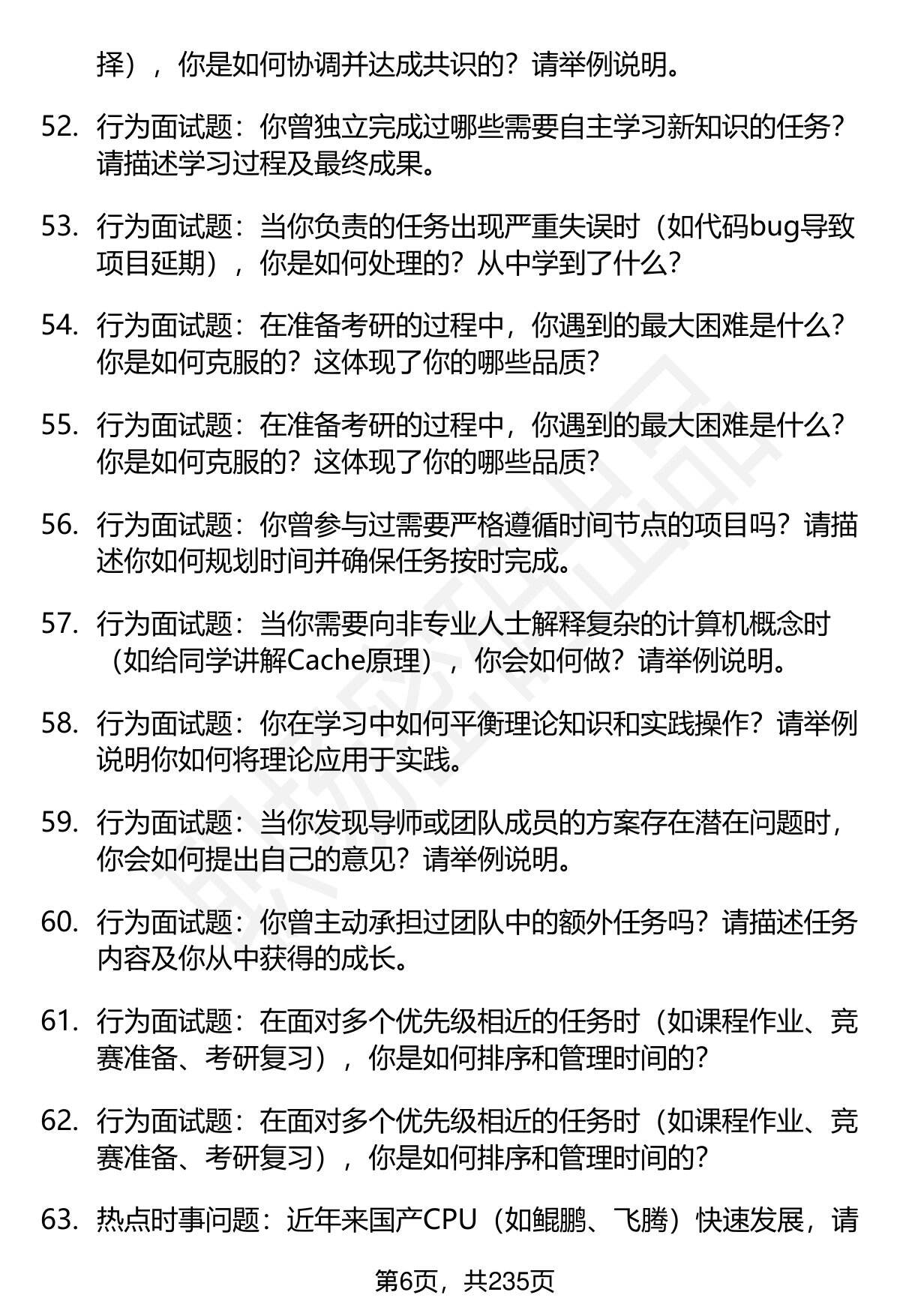 择），你是如何协调并达成共识的？请举例说明。

52. 行为面试题：你曾独立完成过哪些需要自主学习新知识的任务？请描述学习过程及最终成果。

53. 行为面试题：当你负责的任务出现严重失误时（如代码bug导致项目延期），你是如何处理的？从中学到了什么？

54. 行为面试题：在准备考研的过程中，你遇到的最大困难是什么？你是如何克服的？这体现了你的哪些品质？

55. 行为面试题：在准备考研的过程中，你遇到的最大困难是什么？你是如何克服的？这体现了你的哪些品质？

56. 行为面试题：你曾参与过需要严格遵循时间节点的项目吗？请描述你如何规划时间并确保任务按时完成。

57. 行为面试题：当你需要向非专业人士解释复杂的计算机概念时（如给同学讲解Cache原理），你会如何做？请举例说明。

58. 行为面试题：你在学习中如何平衡理论知识和实践操作？请举例说明你如何将理论应用于实践。

59. 行为面试题：当你发现导师或团队成员的方案存在潜在问题时，你会如何提出自己的意见？请举例说明。

60. 行为面试题：你曾主动承担过团队中的额外任务吗？请描述任务内容及你从中获得的成长。

61. 行为面试题：在面对多个优先级相近的任务时（如课程作业、竞赛准备、考研复习），你是如何排序和管理时间的？

62. 行为面试题：在面对多个优先级相近的任务时（如课程作业、竞赛准备、考研复习），你是如何排序和管理时间的？

63. 热点时事问题：近年来国产CPU（如鲲鹏、飞腾）快速发展，请

第6页，共235页